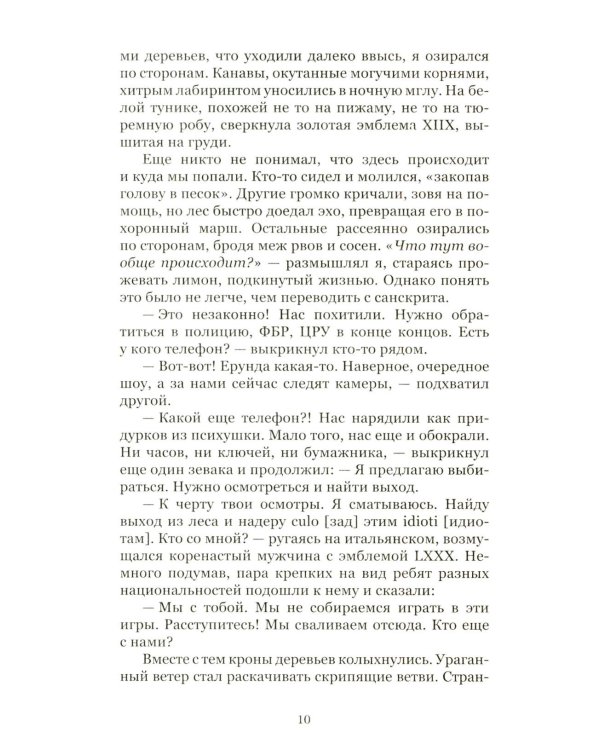 ми деревьев, что уходили далеко ввысь, я озирался по сторонам. Канавы, окутанные могучими корнями, хитрым лабиринтом уносились в ночную мглу. На белой тунике, похожей не то на пижаму, не то на тюремную робу, сверкнула золотая эмблема XIIX, вышитая на груди.

Еще никто не понимал, что здесь происходит и куда мы попали. Кто-то сидел и молился, «закопав голову в песок». Другие громко кричали, зовя на помощь, но лес быстро доедал эхо, превращая его в похоронный марш. Остальные рассеянно озирались по сторонам, бродя меж рвов и сосен. «Что тут вообще происходит?» — размышлял я, стараясь прожевать лимон, подкинутый жизнью. Однако понять это было не легче, чем переводить с санскрита.

— Это незаконно! Нас похитили. Нужно обратиться в полицию, ФБР, ЦРУ в конце концов. Есть у кого телефон? — выкрикнул кто-то рядом.

— Вот-вот! Ерунда какая-то. Наверное, очередное шоу, а за нами сейчас следят камеры, — подхватил другой.

— Какой еще телефон?! Нас нарядили как придурков из психушки. Мало того, нас еще и обокрали. Ни часов, ни ключей, ни бумажника, — выкрикнул еще один зевака и продолжил: — Я предлагаю выбираться. Нужно осмотреться и найти выход.

— К черту твои осмотры. Я сматываюсь. Найду выход из леса и надеру culo [зад] этим idioti [идиотам]. Кто со мной? — ругаясь на итальянском, возмущался коренастый мужчина с эмблемой LXXX. Немного подумав, пара крепких на вид ребят разных национальностей подошли к нему и сказали:

— Мы с тобой. Мы не собираемся играть в эти игры. Расступитесь! Мы сваливаем отсюда. Кто еще с нами?

Вместе с тем кроны деревьев колыхнулись. Ураганный ветер стал раскачивать скрипящие ветви. Стран-

10